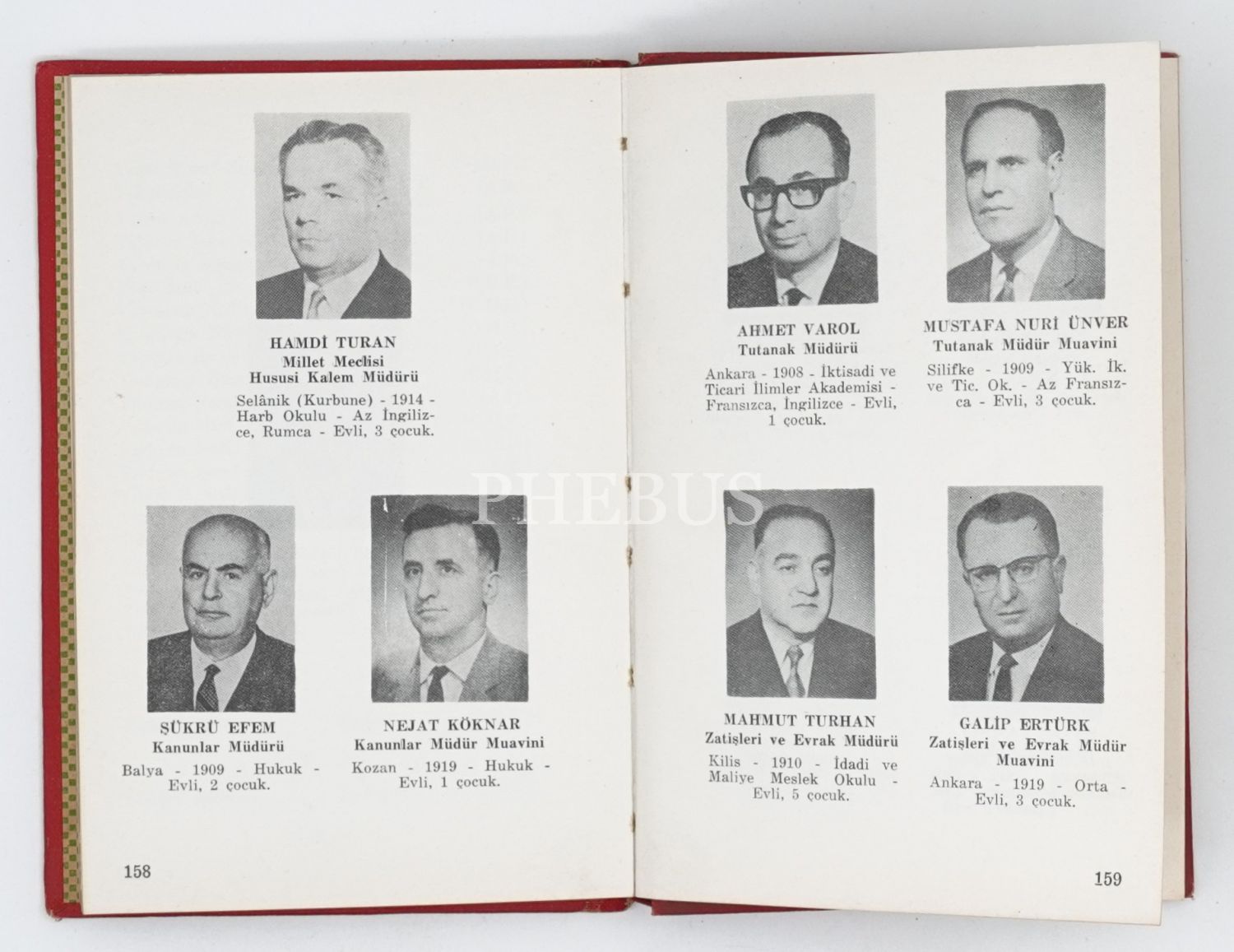 HAMDİ TURAN
Millet Meclisi
Hususi Kalem Müdürü

Selânik (Kurbune) - 1914 - Harb Okulu - Az İngilizce, Rumca - Evli, 3 çocuk.

ŞÜKRÜ EFEM
Kanunlar Müdürü

Balya - 1909 - Hukuk - Evli, 2 çocuk.

NEJAT KÖKNAR
Kanunlar Müdür Muavini

Kozan - 1919 - Hukuk - Evli, 1 çocuk.

158

AHMET VAROL
Tutanak Müdürü

Ankara - 1908 - İktisadi ve Ticari İlimler Akademisi - Fransızca, İngilizce - Evli, 1 çocuk.

MUSTAFA NURİ ÜNVER
Tutanak Müdür Muavini

Silifke - 1909 - Yük. İk. ve Tic. Ok. - Az Fransızca - Evli, 3 çocuk.

MAHMUT TURHAN
Zatişleri ve Evrak Müdürü

Kilis - 1910 - İdadi ve Maliye Meslek Okulu - Evli, 5 çocuk.

GALİP ERTÜRK
Zatişleri ve Evrak Müdür Muavini

Ankara - 1919 - Orta - Evli, 3 çocuk.

159

PHEBUS